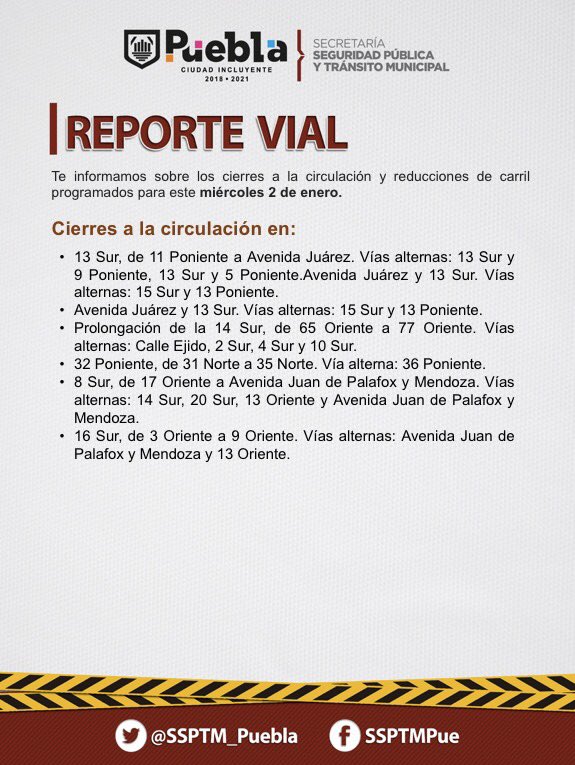 Puebla
CIUDAD INCLUYENTE
2018 • 2021

SECRETARÍA
SEGURIDAD PÚBLICA
Y TRÁNSITO MUNICIPAL

REPORTE VIAL

Te informamos sobre los cierres a la circulación y reducciones de carril programados para este miércoles 2 de enero.

Cierres a la circulación en:

• 13 Sur, de 11 Poniente a Avenida Juárez. Vías alternas: 13 Sur y 9 Poniente, 13 Sur y 5 Poniente.Avenida Juárez y 13 Sur. Vías alternas: 15 Sur y 13 Poniente.
• Avenida Juárez y 13 Sur. Vías alternas: 15 Sur y 13 Poniente.
• Prolongación de la 14 Sur, de 65 Oriente a 77 Oriente. Vías alternas: Calle Ejido, 2 Sur, 4 Sur y 10 Sur.
• 32 Poniente, de 31 Norte a 35 Norte. Vía alterna: 36 Poniente.
• 8 Sur, de 17 Oriente a Avenida Juan de Palafox y Mendoza. Vías alternas: 14 Sur, 20 Sur, 13 Oriente y Avenida Juan de Palafox y Mendoza.
• 16 Sur, de 3 Oriente a 9 Oriente. Vías alternas: Avenida Juan de Palafox y Mendoza y 13 Oriente.

@SSPTM_Puebla
SSPTMPue